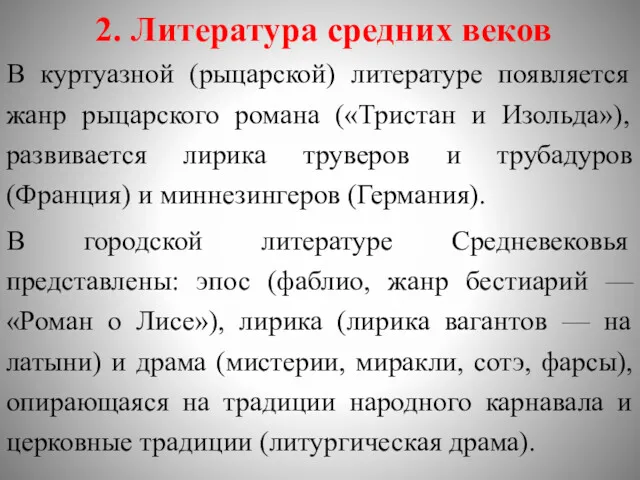 2. Литература средних веков

В куртуазной (рыцарской) литературе появляется жанр рыцарского романа («Тристан и Изольда»), развивается лирика труверов и трубадуров (Франция) и миннезингеров (Германия).

В городской литературе Средневековья представлены: эпос (фаблио, жанр бестиарий — «Роман о Лисе»), лирика (лирика вагантов — на латыни) и драма (мистерии, миракли, сотэ, фарсы), опирающаяся на традиции народного карнавала и церковные традиции (литургическая драма).